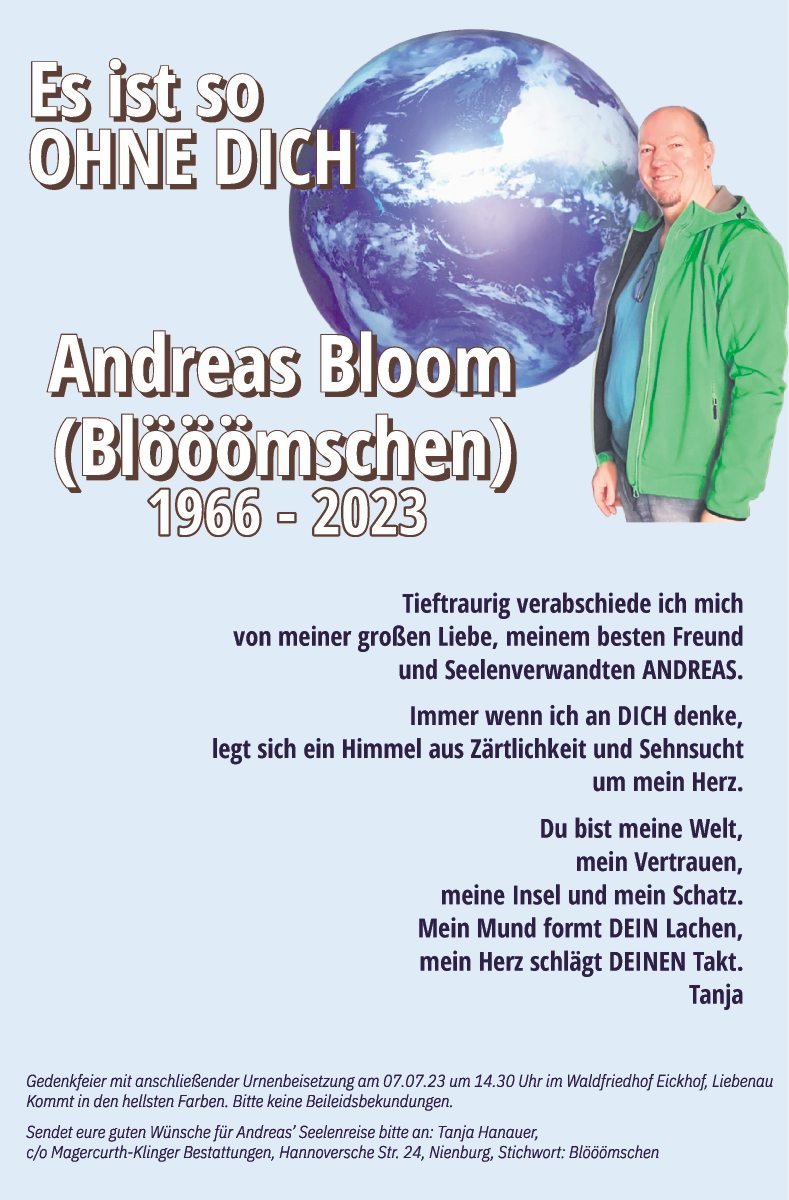 Es ist so
OHNE DICH

Andreas Bloom
(Blööömschen)
1966 - 2023

Tieftraurig verabschiede ich mich von meiner großen Liebe, meinem besten Freund und Seelenverwandten ANDREAS.

Immer wenn ich an DICH denke, legt sich ein Himmel aus Zärtlichkeit und Sehnsucht um mein Herz.

Du bist meine Welt,
mein Vertrauen,
meine Insel und mein Schatz.
Mein Mund formt DEIN Lachen,
mein Herz schlägt DEINEN Takt.
Tanja

Gedenkfeier mit anschließender Urnenbeisetzung am 07.07.23 um 14.30 Uhr im Waldfriedhof Eickhof, Liebenau
Kommt in den hellsten Farben. Bitte keine Beileidsbekundungen.

Sendet eure guten Wünsche für Andreas' Seelenreise bitte an: Tanja Hanauer, c/o Magercurth-Klinger Bestattungen, Hannoversche Str. 24, Nienburg, Stichwort: Blööömschen